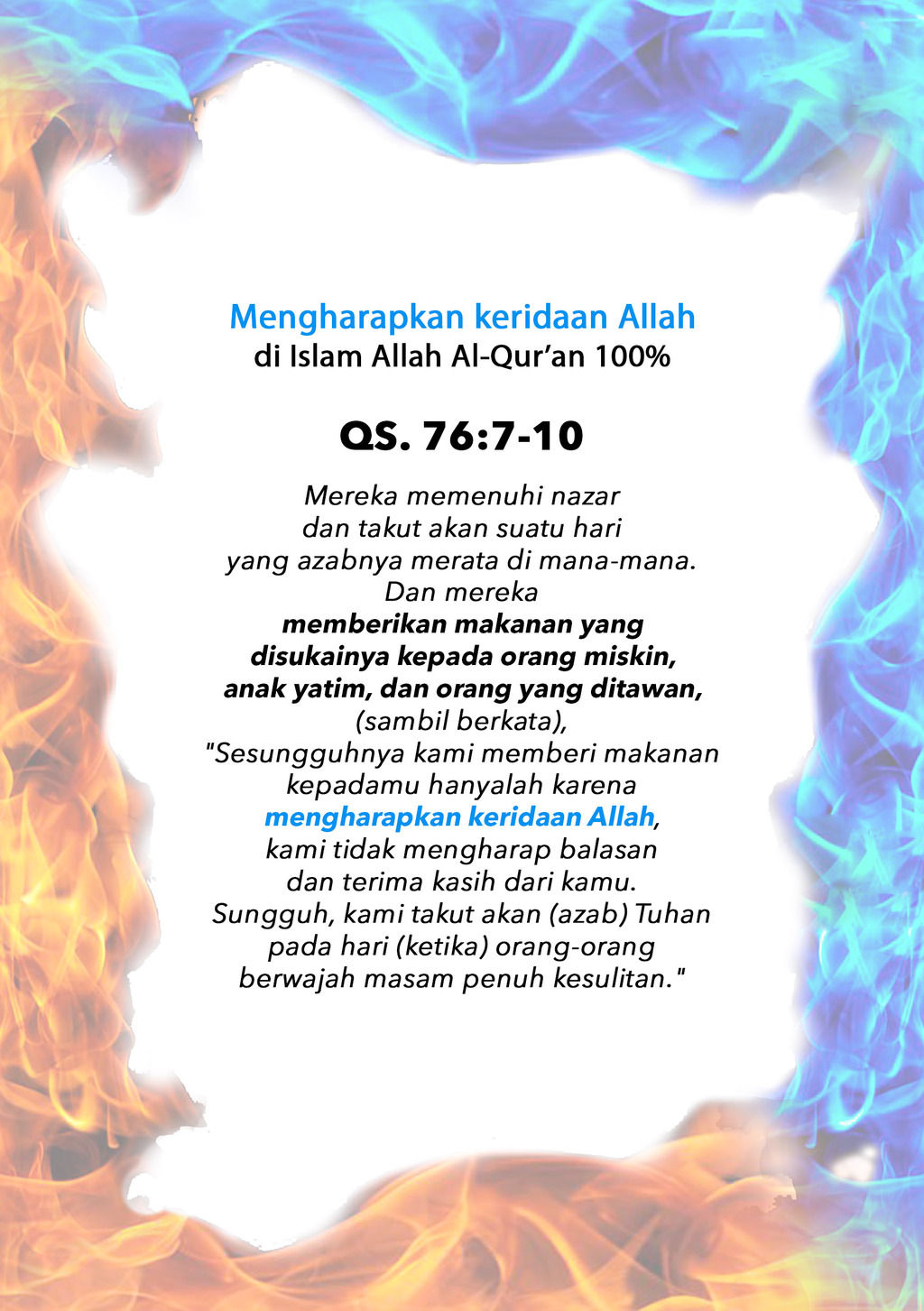 Mengharapkan keridaan Allah
di Islam Allah Al-Qur'an 100%

QS. 76:7-10

Mereka memenuhi nazar dan takut akan suatu hari yang azabnya merata di mana-mana. Dan mereka memberikan makanan yang disukainya kepada orang miskin, anak yatim, dan orang yang ditawan, (sambil berkata), "Sesungguhnya kami memberi makanan kepadamu hanyalah karena mengharapkan keridaan Allah, kami tidak mengharap balasan dan terima kasih dari kamu. Sungguh, kami takut akan (azab) Tuhan pada hari (ketika) orang-orang berwajah masam penuh kesulitan."